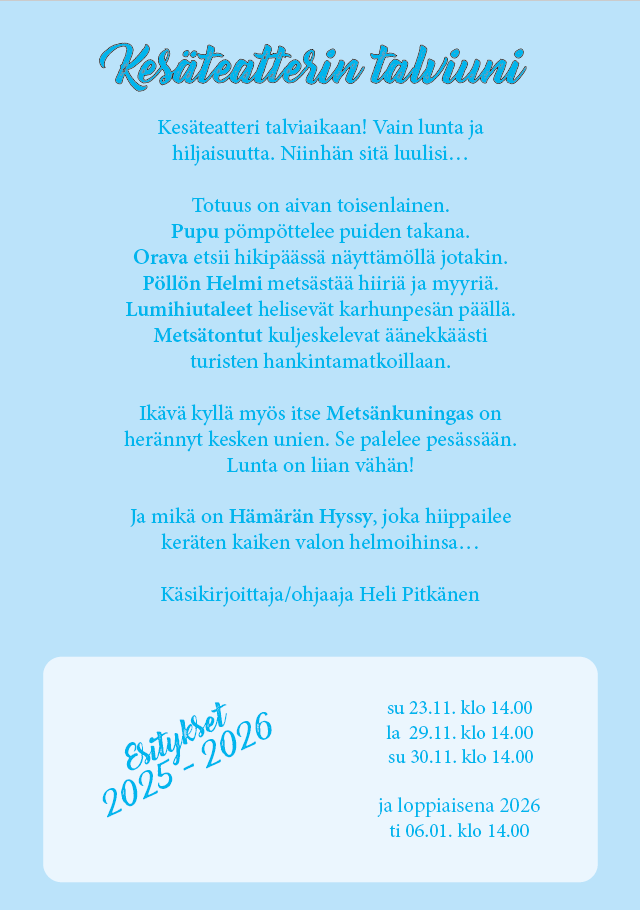 Kesäteatterin talviuni

Kesäteatteri talviaikaan! Vain lunta ja hiljaisuutta. Niinhän sitä luulisi…

Totuus on aivan toisenlainen.
Pupu pömpöttelee puiden takana.
Orava etsii hikipäässä näyttämöllä jotakin.
Pöllön Helmi metsästää hiiriä ja myyriä.
Lumihiutaleet helisevät karhunpesän päällä.
Metsätontut kuljeskelevat äänekkäästi turisten hankintamatkoillaan.

Ikävä kyllä myös itse Metsänkuningas on herännyt kesken unien. Se palelee pesässään. Lunta on liian vähän!

Ja mikä on Hämärän Hyssy, joka hiippailee keräten kaiken valon helmoihinsa…

Käsikirjoittaja/ohjaaja Heli Pitkänen

Esitykset
2025 - 2026

su 23.11. klo 14.00
la 29.11. klo 14.00
su 30.11. klo 14.00

ja loppiaisena 2026
ti 06.01. klo 14.00